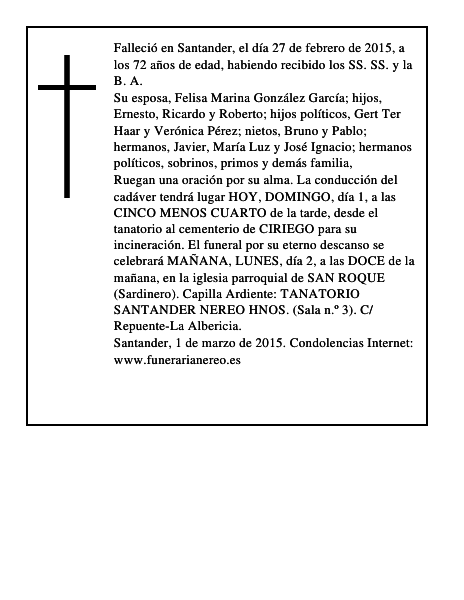 Falleció en Santander, el día 27 de febrero de 2015, a los 72 años de edad, habiendo recibido los SS. SS. y la B. A.

Su esposa, Felisa Marina González García; hijos, Ernesto, Ricardo y Roberto; hijos políticos, Gert Ter Haar y Verónica Pérez; nietos, Bruno y Pablo; hermanos, Javier, María Luz y José Ignacio; hermanos políticos, sobrinos, primos y demás familia,

Ruegan una oración por su alma. La conducción del cadáver tendrá lugar HOY, DOMINGO, día 1, a las CINCO MENOS CUARTO de la tarde, desde el tanatorio al cementerio de CIRIEGO para su incineración. El funeral por su eterno descanso se celebrará MAÑANA, LUNES, día 2, a las DOCE de la mañana, en la iglesia parroquial de SAN ROQUE (Sardinero). Capilla Ardiente: TANATORIO SANTANDER NEREO HNOS. (Sala n.º 3). C/ Repuente-La Albericia.

Santander, 1 de marzo de 2015. Condolencias Internet: www.funerarianereo.es